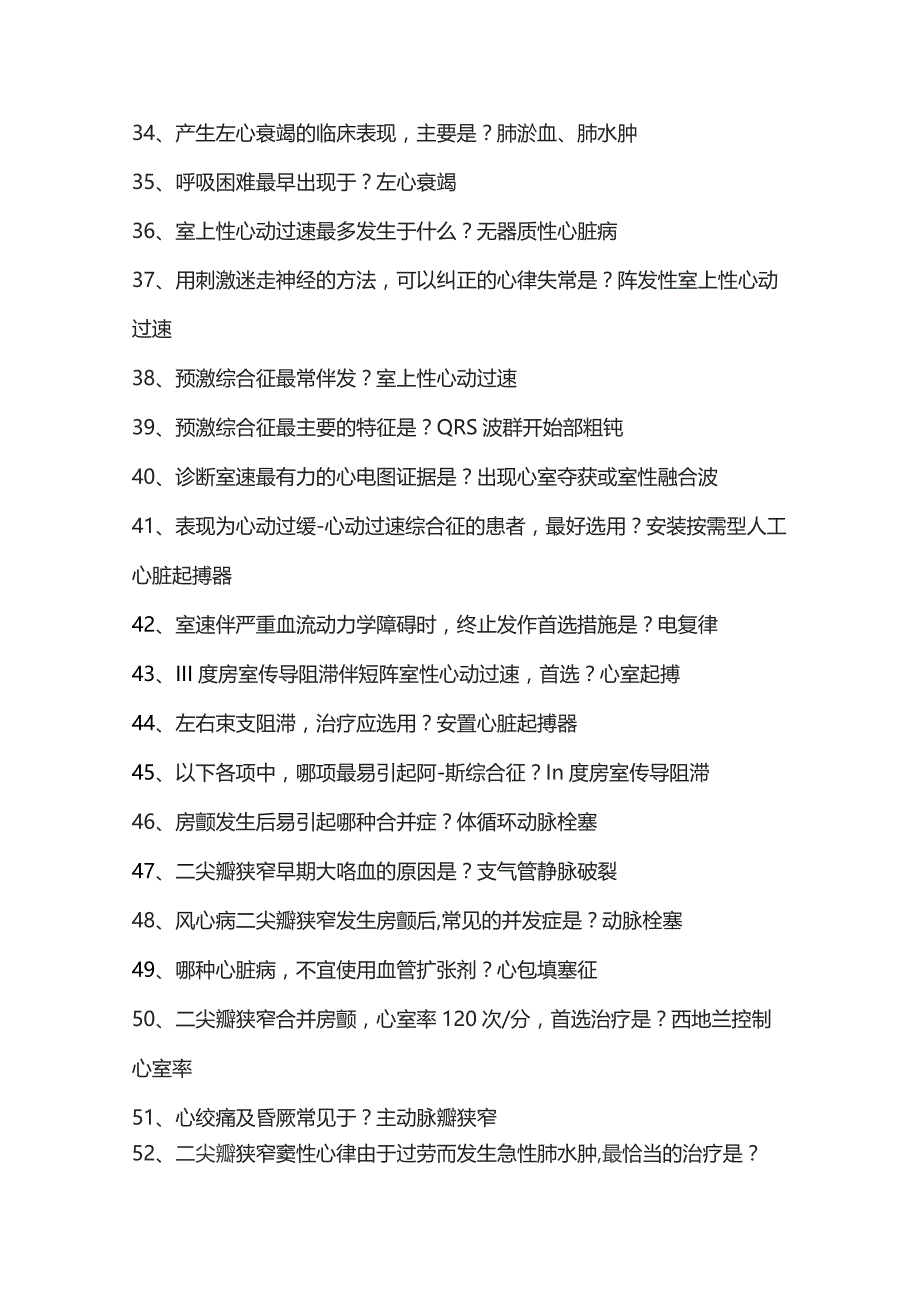 34、产生左心衰竭的临床表现，主要是？肺淤血、肺水肿

35、呼吸困难最早出现于？左心衰竭

36、室上性心动过速最多发生于什么？无器质性心脏病

37、用刺激迷走神经的方法，可以纠正的心律失常是？阵发性室上性心动过速

38、预激综合征最常伴发？室上性心动过速

39、预激综合征最主要的特征是？QRS 波群开始部粗钝

40、诊断室速最有力的心电图证据是？出现心室夺获或室性融合波

41、表现为心动过缓-心动过速综合征的患者，最好选用？安装按需型人工心脏起搏器

42、室速伴严重血流动力学障碍时，终止发作首选措施是？电复律

43、III 度房室传导阻滞伴短阵室性心动过速，首选？心室起搏

44、左右束支阻滞，治疗应选用？安置心脏起搏器

45、以下各项中，哪项最易引起阿-斯综合征？In 度房室传导阻滞

46、房颤发生后易引起哪种合并症？体循环动脉栓塞

47、二尖瓣狭窄早期大咯血的原因是？支气管静脉破裂

48、风心病二尖瓣狭窄发生房颤后,常见的并发症是？动脉栓塞

49、哪种心脏病，不宜使用血管扩张剂？心包填塞征

50、二尖瓣狭窄合并房颤，心室率 120 次/分，首选治疗是？西地兰控制心室率

51、心绞痛及昏厥常见于？主动脉瓣狭窄

52、二尖瓣狭窄窦性心律由于过劳而发生急性肺水肿,最恰当的治疗是？